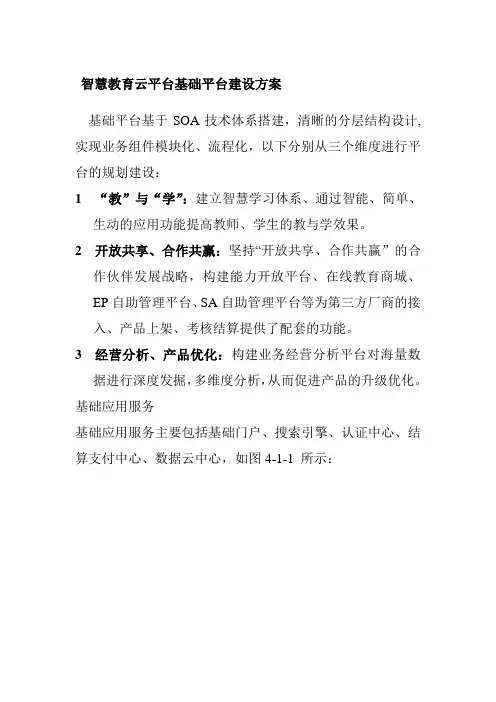 智慧教育云平台基础平台建设方案

基础平台基于 SOA 技术体系搭建，清晰的分层结构设计，实现业务组件模块化、流程化，以下分别从三个维度进行平台的规划建设：

1 “教”与“学”：建立智慧学习体系、通过智能、简单、生动的应用功能提高教师、学生的教与学效果。

2 开放共享、合作共赢：坚持“开放共享、合作共赢”的合作伙伴发展战略，构建能力开放平台、在线教育商城、EP 自助管理平台、SA 自助管理平台等为第三方厂商的接入、产品上架、考核结算提供了配套的功能。

3 经营分析、产品优化：构建业务经营分析平台对海量数据进行深度发掘，多维度分析，从而促进产品的升级优化。

基础应用服务

基础应用服务主要包括基础门户、搜索引擎、认证中心、结算支付中心、数据云中心，如图 4-1-1 所示：